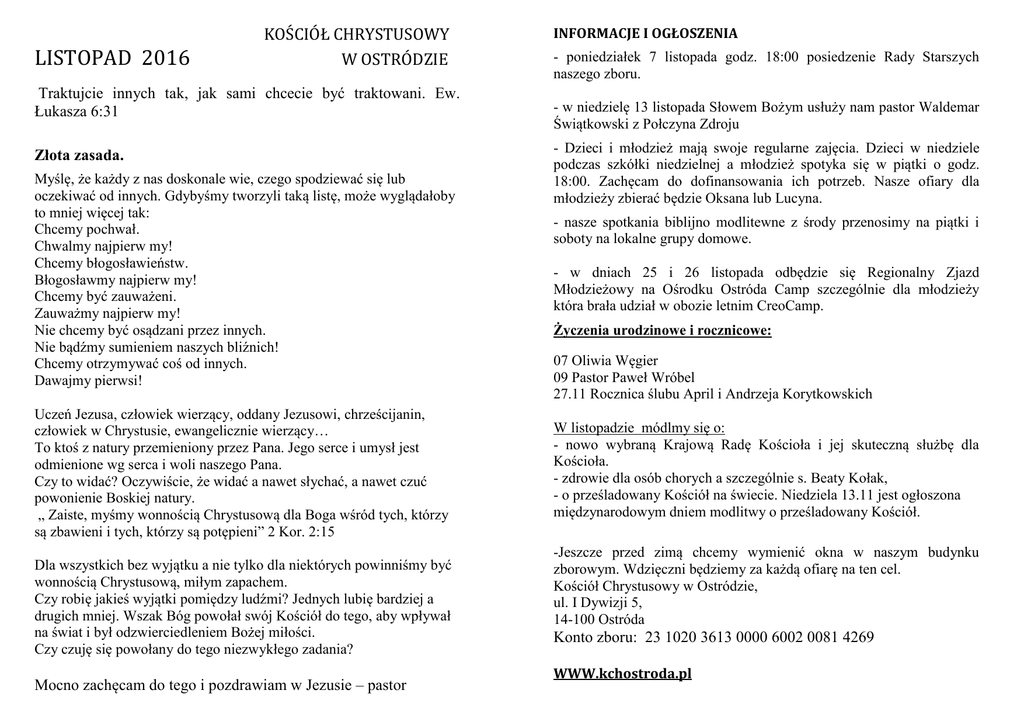 KOŚCIÓŁ CHRYSTUSOWY
LISTOPAD 2016 W OSTRÓDZIE

Traktujcie innych tak, jak sami chcecie być traktowani. Ew. Łukasza 6:31

Złota zasada.

Myślę, że każdy z nas doskonale wie, czego spodziewać się lub oczekiwać od innych. Gdybyśmy tworzyli taką listę, może wyglądałoby to mniej więcej tak:
Chcemy pochwał.
Chwalmy najpierw my!
Chcemy błogosławieństw.
Błogosławmy najpierw my!
Chcemy być zauważeni.
Zauważmy najpierw my!
Nie chcemy być osądzani przez innych.
Nie bądźmy sumieniem naszych bliźnich!
Chcemy otrzymywać coś od innych.
Dawajmy pierwsi!

Uczeń Jezusa, człowiek wierzący, oddany Jezusowi, chrześcijanin, człowiek w Chrystusie, ewangelicznie wierzący…
To ktoś z natury przemieniony przez Pana. Jego serce i umysł jest odmienione wg serca i woli naszego Pana.
Czy to widać? Oczywiście, że widać a nawet słychać, a nawet czuć powonienie Boskiej natury.
„ Zaiste, myśmy wonnością Chrystusową dla Boga wśród tych, którzy są zbawieni i tych, którzy są potępieni” 2 Kor. 2:15

Dla wszystkich bez wyjątku a nie tylko dla niektórych powinniśmy być wonnością Chrystusową, miłym zapachem.
Czy robię jakieś wyjątki pomiędzy ludźmi? Jednych lubię bardziej a drugich mniej. Wszak Bóg powołał swój Kościół do tego, aby wpływał na świat i był odzwierciedleniem Bożej miłości.
Czy czuję się powołany do tego niezwykłego zadania?

Mocno zachęcam do tego i pozdrawiam w Jezusie – pastor

INFORMACJE I OGŁOSZENIA
- poniedziałek 7 listopada godz. 18:00 posiedzenie Rady Starszych naszego zboru.

- w niedzielę 13 listopada Słowem Bożym usłuży nam pastor Waldemar Świątkowski z Połczyna Zdroju

- Dzieci i młodzież mają swoje regularne zajęcia. Dzieci w niedziele podczas szkółki niedzielnej a młodzież spotyka się w piątki o godz. 18:00. Zachęcam do dofinansowania ich potrzeb. Nasze ofiary dla młodzieży zbierać będzie Oksana lub Lucyna.

- nasze spotkania biblijno modlitewne z środy przenosimy na piątki i soboty na lokalne grupy domowe.

- w dniach 25 i 26 listopada odbędzie się Regionalny Zjazd Młodzieżowy na Ośrodku Ostróda Camp szczególnie dla młodzieży która brała udział w obozie letnim CreoCamp.

Życzenia urodzinowe i rocznicowe:

07 Oliwia Węgier
09 Pastor Paweł Wróbel
27.11 Rocznica ślubu April i Andrzeja Korytkowskich

W listopadzie módlmy się o:
- nowo wybraną Krajową Radę Kościoła i jej skuteczną służbę dla Kościoła.
- zdrowie dla osób chorych a szczególnie s. Beaty Kołak,
- o prześladowany Kościół na świecie. Niedziela 13.11 jest ogłoszona międzynarodowym dniem modlitwy o prześladowany Kościół.

-Jeszcze przed zimą chcemy wymienić okna w naszym budynku zborowym. Wdzięczni będziemy za każdą ofiarę na ten cel.
Kościół Chrystusowy w Ostródzie,
ul. I Dywizji 5,
14-100 Ostróda
Konto zboru: 23 1020 3613 0000 6002 0081 4269

WWW.kchostroda.pl